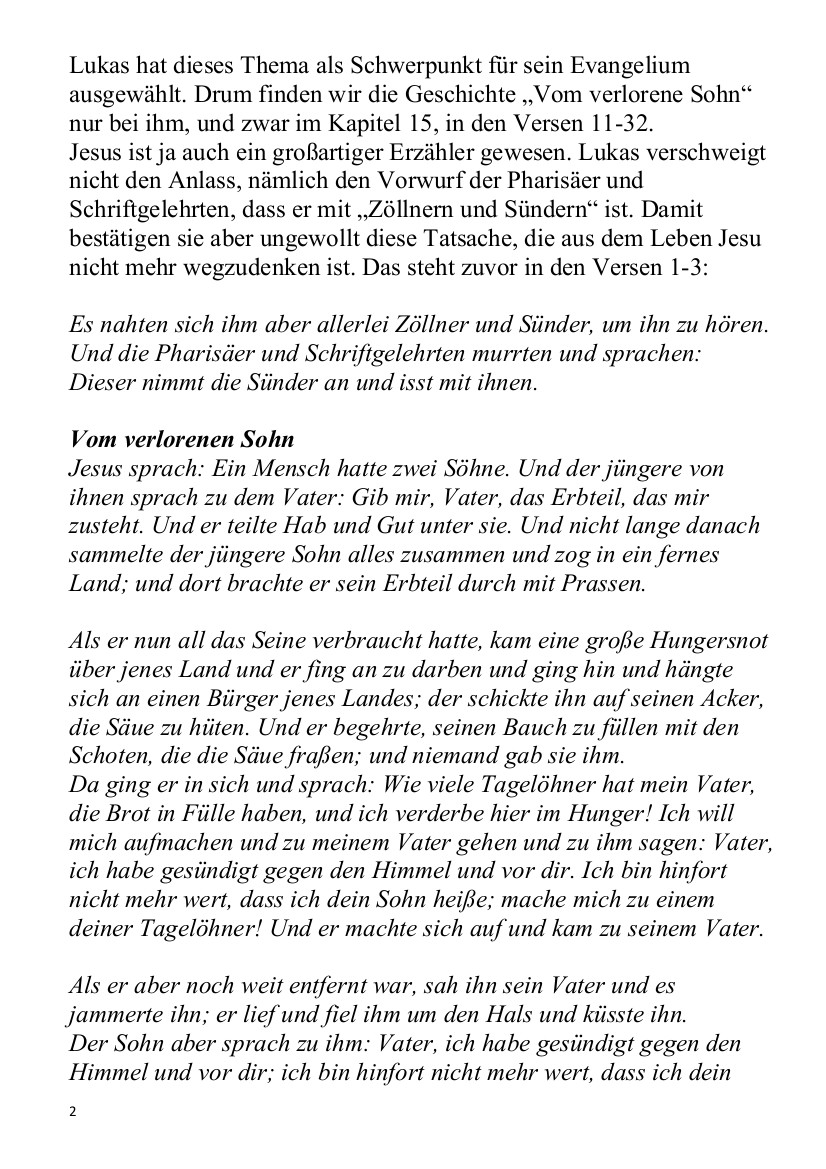 Lukas hat dieses Thema als Schwerpunkt für sein Evangelium ausgewählt. Drum finden wir die Geschichte „Vom verlorene Sohn“ nur bei ihm, und zwar im Kapitel 15, in den Versen 11-32.
Jesus ist ja auch ein großartiger Erzähler gewesen. Lukas verschweigt nicht den Anlass, nämlich den Vorwurf der Pharisäer und Schriftgelehrten, dass er mit „Zöllnern und Sündern“ ist. Damit bestätigen sie aber ungewollt diese Tatsache, die aus dem Leben Jesu nicht mehr wegzudenken ist. Das steht zuvor in den Versen 1-3:

Es nahten sich ihm aber allerlei Zöllner und Sünder, um ihn zu hören. Und die Pharisäer und Schriftgelehrten murrten und sprachen: Dieser nimmt die Sünder an und isst mit ihnen.

Vom verlorenen Sohn
Jesus sprach: Ein Mensch hatte zwei Söhne. Und der jüngere von ihnen sprach zu dem Vater: Gib mir, Vater, das Erbteil, das mir zusteht. Und er teilte Hab und Gut unter sie. Und nicht lange danach sammelte der jüngere Sohn alles zusammen und zog in ein fernes Land; und dort brachte er sein Erbteil durch mit Prassen.

Als er nun all das Seine verbraucht hatte, kam eine große Hungersnot über jenes Land und er fing an zu darben und ging hin und hängte sich an einen Bürger jenes Landes; der schickte ihn auf seinen Acker, die Säue zu hüten. Und er begehrte, seinen Bauch zu füllen mit den Schoten, die die Säue fraßen; und niemand gab sie ihm.
Da ging er in sich und sprach: Wie viele Tagelöhner hat mein Vater, die Brot in Fülle haben, und ich verderbe hier im Hunger! Ich will mich aufmachen und zu meinem Vater gehen und zu ihm sagen: Vater, ich habe gesündigt gegen den Himmel und vor dir. Ich bin hinfort nicht mehr wert, dass ich dein Sohn heiße; mache mich zu einem deiner Tagelöhner! Und er machte sich auf und kam zu seinem Vater.

Als er aber noch weit entfernt war, sah ihn sein Vater und es jammerte ihn; er lief und fiel ihm um den Hals und küsste ihn.
Der Sohn aber sprach zu ihm: Vater, ich habe gesündigt gegen den Himmel und vor dir; ich bin hinfort nicht mehr wert, dass ich dein

2